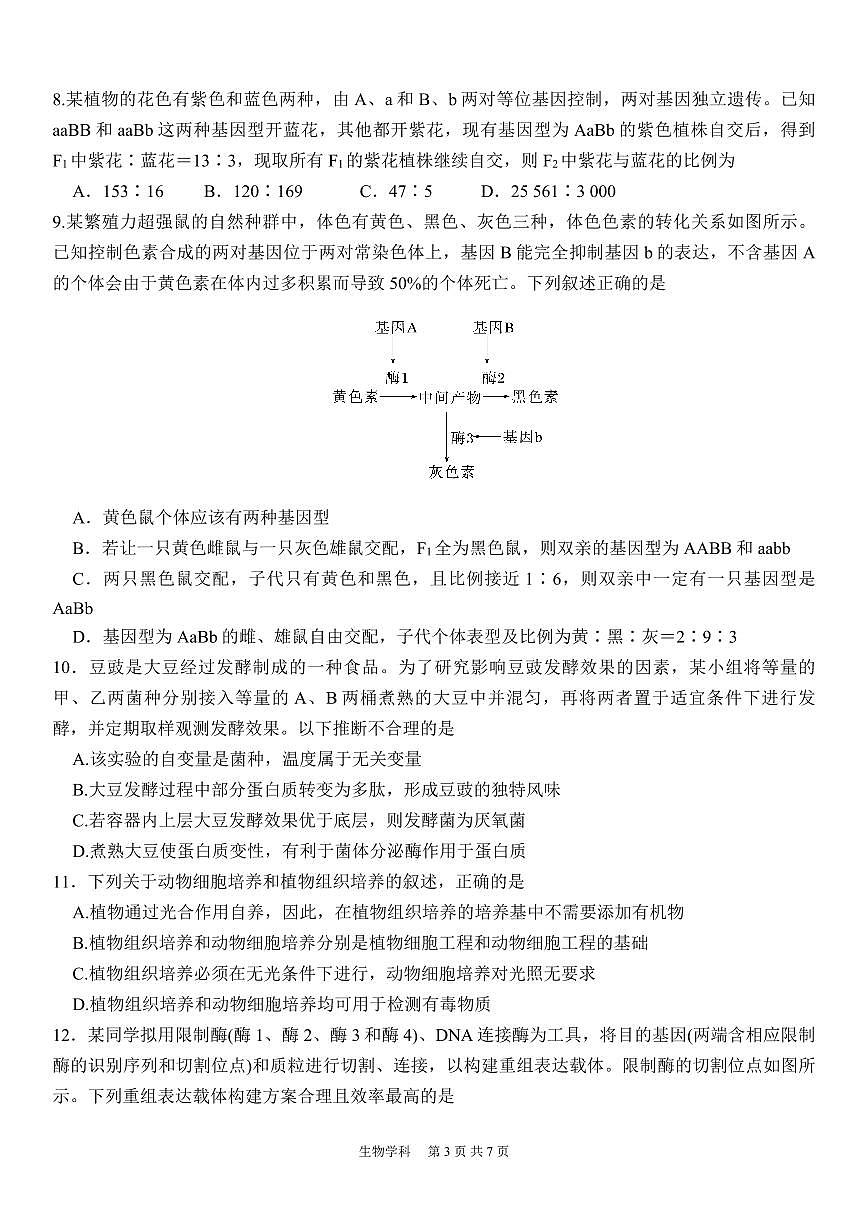 8.某植物的花色有紫色和蓝色两种，由 A、a 和 B、b 两对等位基因控制，两对基因独立遗传。已知 aaBB 和 aaBb 这两种基因型开蓝花，其他都开紫花，现有基因型为 AaBb 的紫色植株自交后，得到 $F_1$ 中紫花∶蓝花＝13∶3，现取所有 $F_1$ 的紫花植株继续自交，则 $F_2$ 中紫花与蓝花的比例为

A．153∶16　　B．120∶169　　C．47∶5　　D．25 561∶3 000

9.某繁殖力超强鼠的自然种群中，体色有黄色、黑色、灰色三种，体色色素的转化关系如图所示。已知控制色素合成的两对基因位于两对常染色体上，基因 B 能完全抑制基因 b 的表达，不含基因 A 的个体会由于黄色素在体内过多积累而导致 50%的个体死亡。下列叙述正确的是

基因A　基因B
酶1　酶2
黄色素 中间产物 黑色素
酶3 基因b
灰色素

A．黄色鼠个体应该有两种基因型

B．若让一只黄色雌鼠与一只灰色雄鼠交配，$F_1$ 全为黑色鼠，则双亲的基因型为 AABB 和 aabb

C．两只黑色鼠交配，子代只有黄色和黑色，且比例接近 1∶6，则双亲中一定有一只基因型是 AaBb

D．基因型为 AaBb 的雌、雄鼠自由交配，子代个体表型及比例为黄∶黑∶灰＝2∶9∶3

10．豆豉是大豆经过发酵制成的一种食品。为了研究影响豆豉发酵效果的因素，某小组将等量的甲、乙两菌种分别接入等量的 A、B 两桶煮熟的大豆中并混匀，再将两者置于适宜条件下进行发酵，并定期取样观测发酵效果。以下推断不合理的是

A.该实验的自变量是菌种，温度属于无关变量

B.大豆发酵过程中部分蛋白质转变为多肽，形成豆豉的独特风味

C.若容器内上层大豆发酵效果优于底层，则发酵菌为厌氧菌

D.煮熟大豆使蛋白质变性，有利于菌体分泌酶作用于蛋白质

11．下列关于动物细胞培养和植物组织培养的叙述，正确的是

A.植物通过光合作用自养，因此，在植物组织培养的培养基中不需要添加有机物

B.植物组织培养和动物细胞培养分别是植物细胞工程和动物细胞工程的基础

C.植物组织培养必须在无光条件下进行，动物细胞培养对光照无要求

D.植物组织培养和动物细胞培养均可用于检测有毒物质

12．某同学拟用限制酶(酶 1、酶 2、酶 3 和酶 4)、DNA 连接酶为工具，将目的基因(两端含相应限制酶的识别序列和切割位点)和质粒进行切割、连接，以构建重组表达载体。限制酶的切割位点如图所示。下列重组表达载体构建方案合理且效率最高的是

生物学科　第 3 页 共 7 页